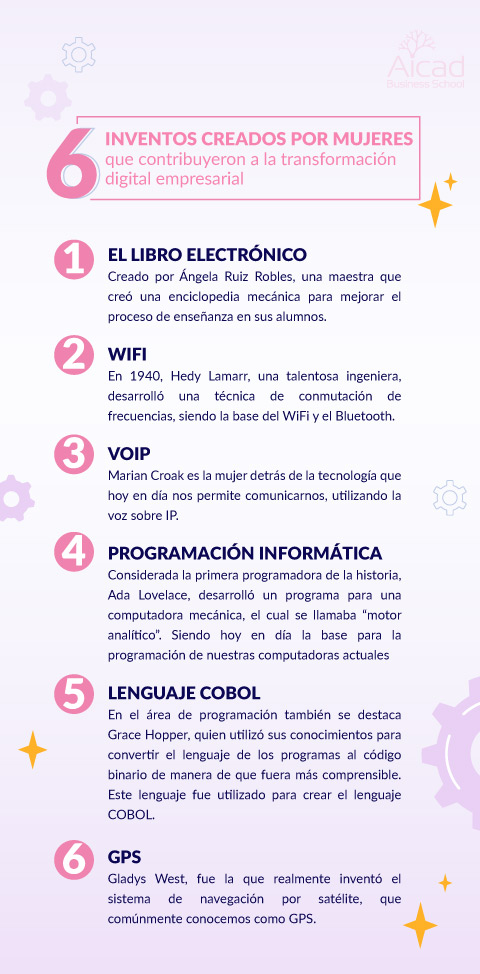 Aicad
Business School

6 INVENTOS CREADOS POR MUJERES
que contribuyeron a la transformación digital empresarial

1 EL LIBRO ELECTRÓNICO
Creado por Ángela Ruiz Robles, una maestra que creó una enciclopedia mecánica para mejorar el proceso de enseñanza en sus alumnos.

2 WIFI
En 1940, Hedy Lamarr, una talentosa ingeniera, desarrolló una técnica de conmutación de frecuencias, siendo la base del WiFi y el Bluetooth.

3 VOIP
Marian Croak es la mujer detrás de la tecnología que hoy en día nos permite comunicarnos, utilizando la voz sobre IP.

4 PROGRAMACIÓN INFORMÁTICA
Considerada la primera programadora de la historia, Ada Lovelace, desarrolló un programa para una computadora mecánica, el cual se llamaba "motor analítico". Siendo hoy en día la base para la programación de nuestras computadoras actuales

5 LENGUAJE COBOL
En el área de programación también se destaca Grace Hopper, quien utilizó sus conocimientos para convertir el lenguaje de los programas al código binario de manera de que fuera más comprensible. Este lenguaje fue utilizado para crear el lenguaje COBOL.

6 GPS
Gladys West, fue la que realmente inventó el sistema de navegación por satélite, que comúnmente conocemos como GPS.